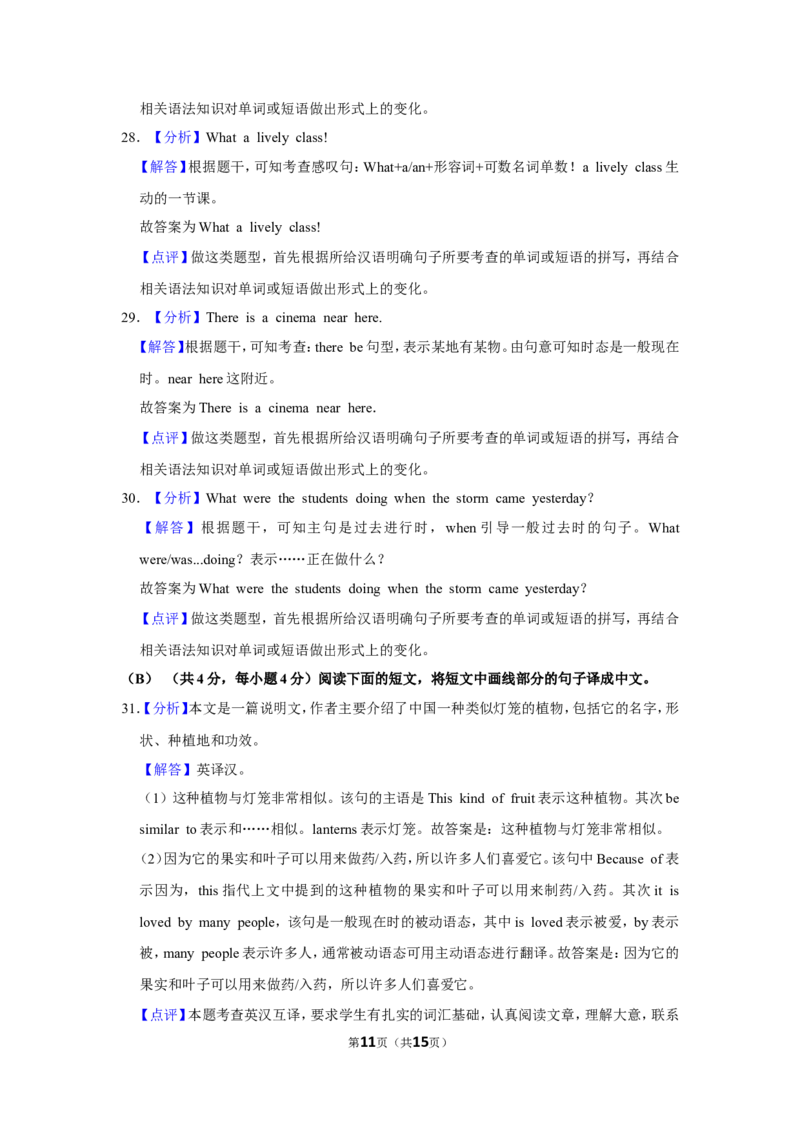 相关语法知识对单词或短语做出形式上的变化。

28.【分析】What a lively class!

【解答】根据题干，可知考查感叹句：What+a/an+形容词+可数名词单数！a lively class生动的一节课。

故答案为What a lively class!

【点评】做这类题型，首先根据所给汉语明确句子所要考查的单词或短语的拼写，再结合相关语法知识对单词或短语做出形式上的变化。

29.【分析】There is a cinema near here.

【解答】根据题干，可知考查：there be句型，表示某地有某物。由句意可知时态是一般现在时。near here这附近。

故答案为There is a cinema near here.

【点评】做这类题型，首先根据所给汉语明确句子所要考查的单词或短语的拼写，再结合相关语法知识对单词或短语做出形式上的变化。

30.【分析】What were the students doing when the storm came yesterday?

【解答】根据题干，可知主句是过去进行时，when引导一般过去时的句子。What were/was...doing？表示……正在做什么？

故答案为What were the students doing when the storm came yesterday?

【点评】做这类题型，首先根据所给汉语明确句子所要考查的单词或短语的拼写，再结合相关语法知识对单词或短语做出形式上的变化。

（B）（共4分，每小题4分）阅读下面的短文，将短文中画线部分的句子译成中文。

31.【分析】本文是一篇说明文，作者主要介绍了中国一种类似灯笼的植物，包括它的名字，形状、种植地和功效。

【解答】英译汉。

（1）这种植物与灯笼非常相似。该句的主语是This kind of fruit表示这种植物。其次be similar to表示和……相似。lanterns表示灯笼。故答案是：这种植物与灯笼非常相似。

（2）因为它的果实和叶子可以用来做药/入药，所以许多人们喜爱它。该句中Because of表示因为，this指代上文中提到的这种植物的果实和叶子可以用来制药/入药。其次it is loved by many people，该句是一般现在时的被动语态，其中is loved表示被爱，by表示被，many people表示许多人，通常被动语态可用主动语态进行翻译。故答案是：因为它的果实和叶子可以用来做药/入药，所以许多人们喜爱它。

【点评】本题考查英汉互译，要求学生有扎实的词汇基础，认真阅读文章，理解大意，联系

第11页（共15页）